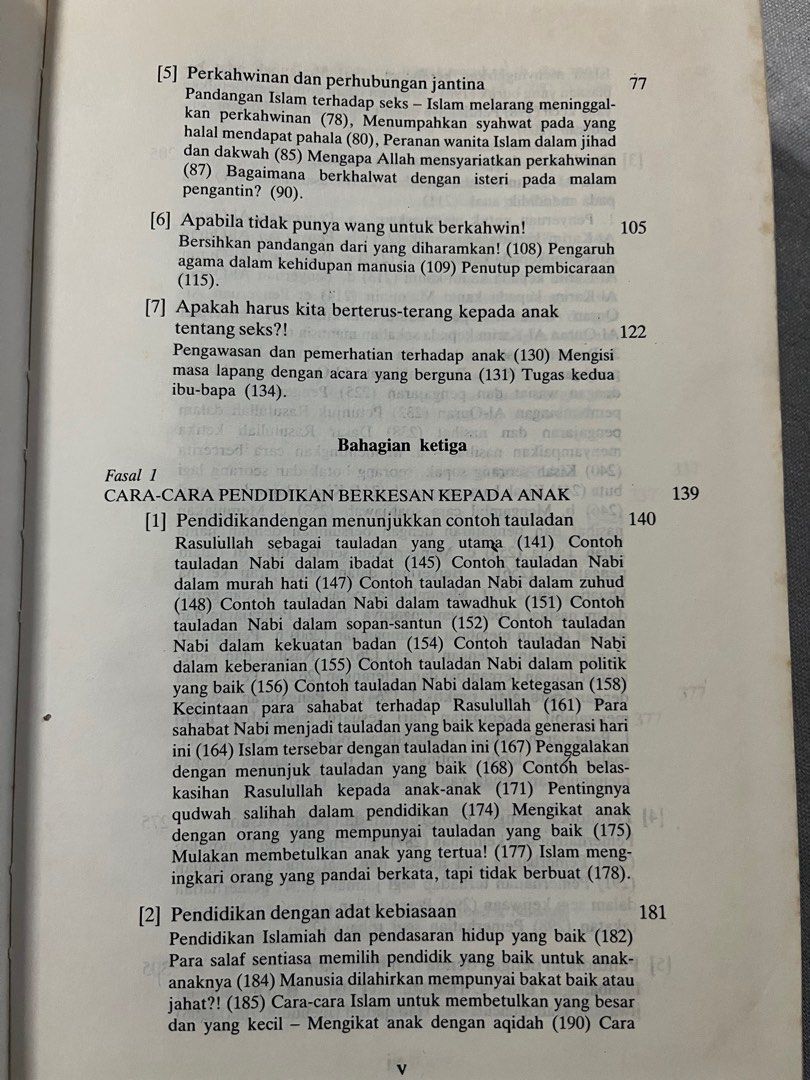 [5] Perkahwinan dan perhubungan jantina 77

Pandangan Islam terhadap seks – Islam melarang meninggalkan perkahwinan (78), Menumpahkan syahwat pada yang halal mendapat pahala (80), Peranan wanita Islam dalam jihad dan dakwah (85) Mengapa Allah mensyariatkan perkahwinan (87) Bagaimana berkhalwat dengan isteri pada malam pengantin? (90).

[6] Apabila tidak punya wang untuk berkahwin! 105

Bersihkan pandangan dari yang diharamkan! (108) Pengaruh agama dalam kehidupan manusia (109) Penutup pembicaraan (115).

[7] Apakah harus kita berterus-terang kepada anak tentang seks?! 122

Pengawasan dan pemerhatian terhadap anak (130) Mengisi masa lapang dengan acara yang berguna (131) Tugas kedua ibu-bapa (134).

Bahagian ketiga

Fasal 1
CARA-CARA PENDIDIKAN BERKESAN KEPADA ANAK 139

[1] Pendidikandengan menunjukkan contoh tauladan 140

Rasulullah sebagai tauladan yang utama (141) Contoh tauladan Nabi dalam ibadat (145) Contoh tauladan Nabi dalam murah hati (147) Contoh tauladan Nabi dalam zuhud (148) Contoh tauladan Nabi dalam tawadhuk (151) Contoh tauladan Nabi dalam sopan-santun (152) Contoh tauladan Nabi dalam kekuatan badan (154) Contoh tauladan Nabi dalam keberanian (155) Contoh tauladan Nabi dalam politik yang baik (156) Contoh tauladan Nabi dalam ketegasan (158) Kecintaan para sahabat terhadap Rasulullah (161) Para sahabat Nabi menjadi tauladan yang baik kepada generasi hari ini (164) Islam tersebar dengan tauladan ini (167) Penggalakan dengan menunjuk tauladan yang baik (168) Contoh belaskasihan Rasulullah kepada anak-anak (171) Pentingnya qudwah salihah dalam pendidikan (174) Mengikat anak dengan orang yang mempunyai tauladan yang baik (175) Mulakan membetulkan anak yang tertua! (177) Islam mengingkari orang yang pandai berkata, tapi tidak berbuat (178).

[2] Pendidikan dengan adat kebiasaan 181

Pendidikan Islamiah dan pendasaran hidup yang baik (182) Para salaf sentiasa memilih pendidik yang baik untuk anak-anaknya (184) Manusia dilahirkan mempunyai bakat baik atau jahat?! (185) Cara-cara Islam untuk membetulkan yang besar dan yang kecil – Mengikat anak dengan aqidah (190) Cara

v